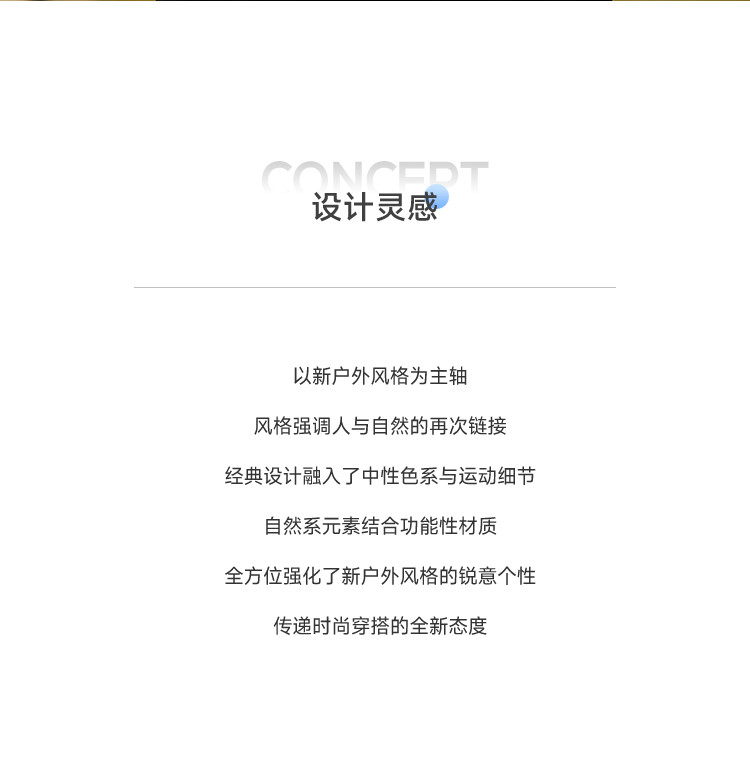 CONCEPT
设计灵感

以新户外风格为主轴

风格强调人与自然的再次链接

经典设计融入了中性色系与运动细节

自然系元素结合功能性材质

全方位强化了新户外风格的锐意个性

传递时尚穿搭的全新态度